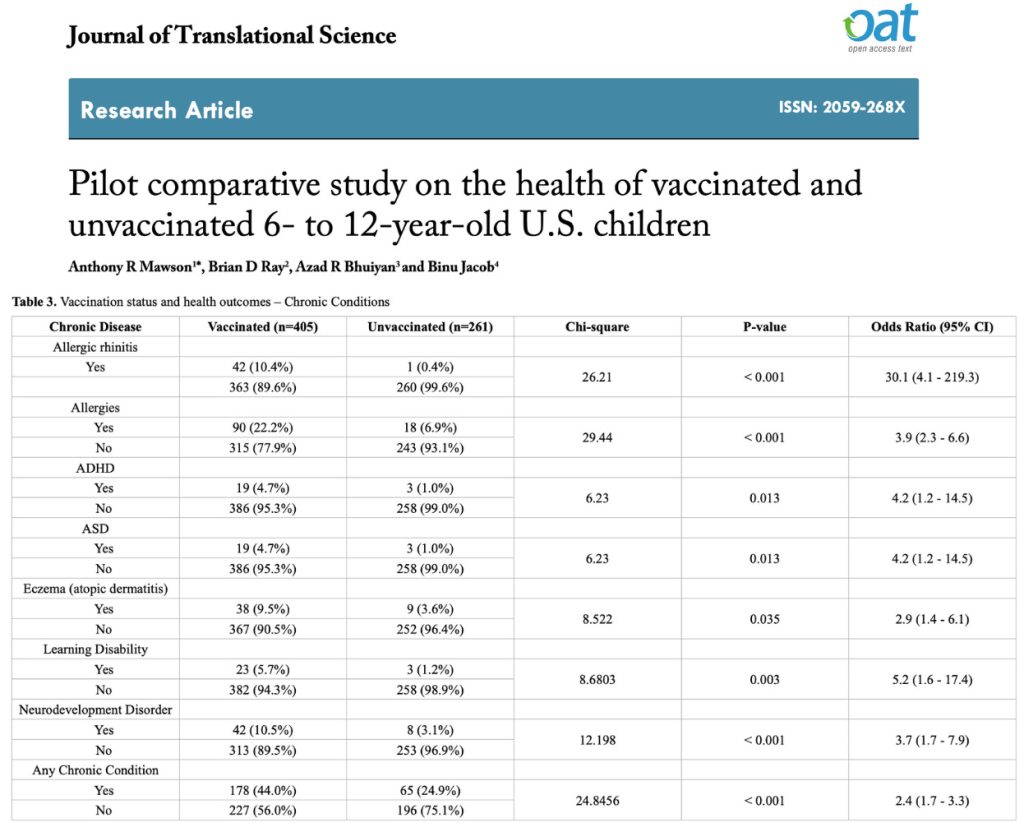 Journal of Translational Science

oat
open access text

Research Article

ISSN: 2059-268X

Pilot comparative study on the health of vaccinated and unvaccinated 6- to 12-year-old U.S. children

Anthony R Mawson$^{1*}$, Brian D Ray$^{2}$, Azad R Bhuiyan$^{3}$ and Binu Jacob$^{4}$

Table 3. Vaccination status and health outcomes – Chronic Conditions

| Chronic Disease | Vaccinated (n=405) | Unvaccinated (n=261) | Chi-square | P-value | Odds Ratio (95% CI) |
|---|---|---|---|---|---|
| Allergic rhinitis | | | | | |
| Yes | 42 (10.4%) | 1 (0.4%) | 26.21 | < 0.001 | 30.1 (4.1 - 219.3) |
| | 363 (89.6%) | 260 (99.6%) | | | |
| Allergies | | | | | |
| Yes | 90 (22.2%) | 18 (6.9%) | 29.44 | < 0.001 | 3.9 (2.3 - 6.6) |
| No | 315 (77.9%) | 243 (93.1%) | | | |
| ADHD | | | | | |
| Yes | 19 (4.7%) | 3 (1.0%) | 6.23 | 0.013 | 4.2 (1.2 - 14.5) |
| No | 386 (95.3%) | 258 (99.0%) | | | |
| ASD | | | | | |
| Yes | 19 (4.7%) | 3 (1.0%) | 6.23 | 0.013 | 4.2 (1.2 - 14.5) |
| No | 386 (95.3%) | 258 (99.0%) | | | |
| Eczema (atopic dermatitis) | | | | | |
| Yes | 38 (9.5%) | 9 (3.6%) | 8.522 | 0.035 | 2.9 (1.4 - 6.1) |
| No | 367 (90.5%) | 252 (96.4%) | | | |
| Learning Disability | | | | | |
| Yes | 23 (5.7%) | 3 (1.2%) | 8.6803 | 0.003 | 5.2 (1.6 - 17.4) |
| No | 382 (94.3%) | 258 (98.9%) | | | |
| Neurodevelopment Disorder | | | | | |
| Yes | 42 (10.5%) | 8 (3.1%) | 12.198 | < 0.001 | 3.7 (1.7 - 7.9) |
| No | 313 (89.5%) | 253 (96.9%) | | | |
| Any Chronic Condition | | | | | |
| Yes | 178 (44.0%) | 65 (24.9%) | 24.8456 | < 0.001 | 2.4 (1.7 - 3.3) |
| No | 227 (56.0%) | 196 (75.1%) | | | |